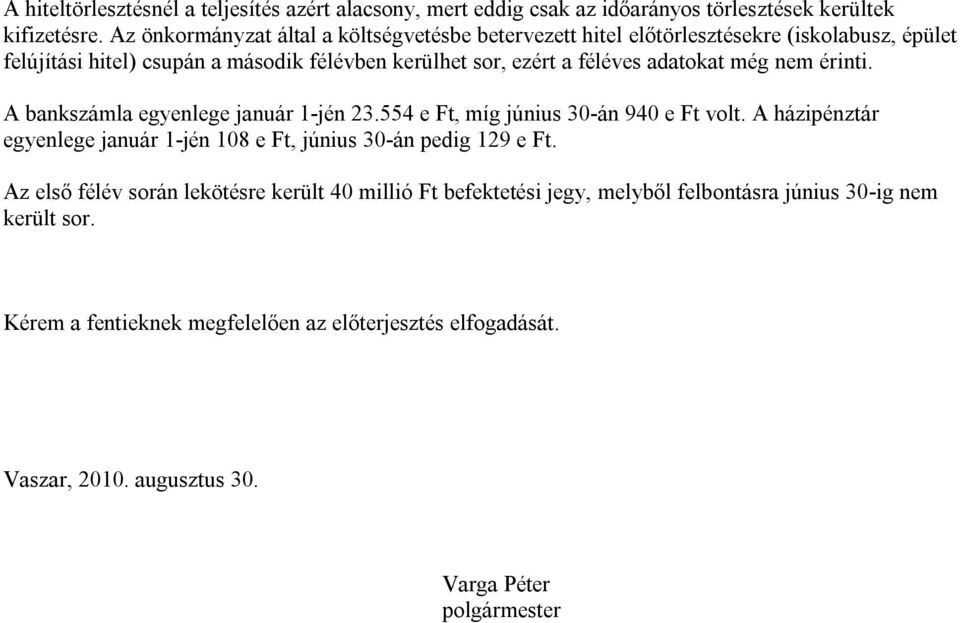 A hiteltörlesztésnél a teljesítés azért alacsony, mert eddig csak az időarányos törlesztések kerültek kifizetésre. Az önkormányzat által a költségvetésbe betervezett hitel előtörlesztésekre (iskolabusz, épület felújítási hitel) csupán a második félévben kerülhet sor, ezért a féléves adatokat még nem érinti.

A bankszámla egyenlege január 1-jén 23.554 e Ft, míg június 30-án 940 e Ft volt. A házipénztár egyenlege január 1-jén 108 e Ft, június 30-án pedig 129 e Ft.

Az első félév során lekötésre került 40 millió Ft befektetési jegy, melyből felbontásra június 30-ig nem került sor.

Kérem a fentieknek megfelelően az előterjesztés elfogadását.

Vaszar, 2010. augusztus 30.

Varga Péter
polgármester